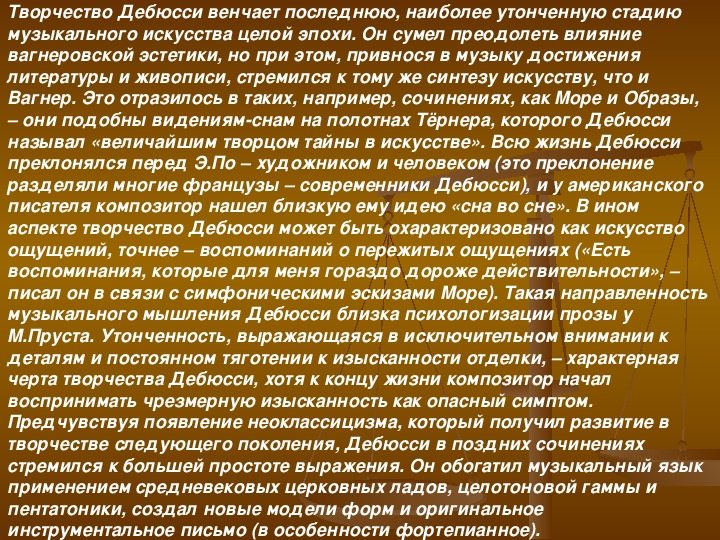 Творчество Дебюсси венчает последнюю, наиболее утонченную стадию музыкального искусства целой эпохи. Он сумел преодолеть влияние вагнеровской эстетики, но при этом, привнося в музыку достижения литературы и живописи, стремился к тому же синтезу искусству, что и Вагнер. Это отразилось в таких, например, сочинениях, как Море и Образы, – они подобны видениям-снам на полотнах Тёрнера, которого Дебюсси называл «величайшим творцом тайны в искусстве». Всю жизнь Дебюсси преклонялся перед Э.По – художником и человеком (это преклонение разделяли многие французы – современники Дебюсси), и у американского писателя композитор нашел близкую ему идею «сна во сне». В ином аспекте творчество Дебюсси может быть охарактеризовано как искусство ощущений, точнее – воспоминаний о пережитых ощущениях («Есть воспоминания, которые для меня гораздо дороже действительности», – писал он в связи с симфоническими эскизами Море). Такая направленность музыкального мышления Дебюсси близка психологизации прозы у М.Пруста. Утонченность, выражающаяся в исключительном внимании к деталям и постоянном тяготении к изысканности отделки, – характерная черта творчества Дебюсси, хотя к концу жизни композитор начал воспринимать чрезмерную изысканность как опасный симптом. Предчувствуя появление неоклассицизма, который получил развитие в творчестве следующего поколения, Дебюсси в поздних сочинениях стремился к большей простоте выражения. Он обогатил музыкальный язык применением средневековых церковных ладов, целотоновой гаммы и пентатоники, создал новые модели форм и оригинальное инструментальное письмо (в особенности фортепианное).